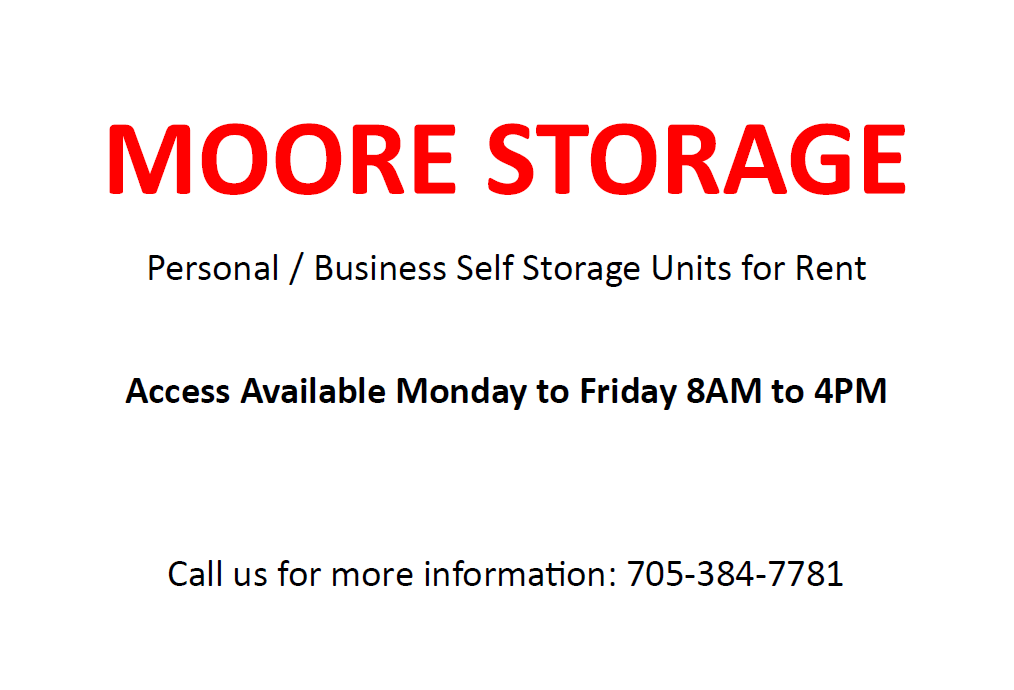 MOORE STORAGE

Personal / Business Self Storage Units for Rent

Access Available Monday to Friday 8AM to 4PM

Call us for more information: 705-384-7781